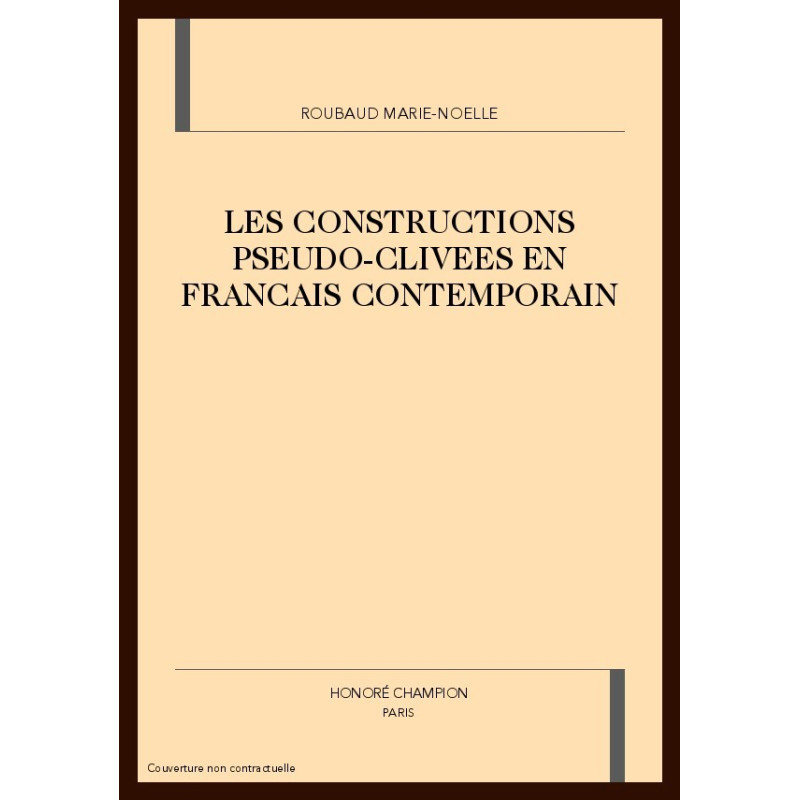 ROUBAUD MARIE-NOELLE

LES CONSTRUCTIONS PSEUDO-CLIVEES EN FRANCAIS CONTEMPORAIN

HONORÉ CHAMPION
PARIS

Couverture non contractuelle